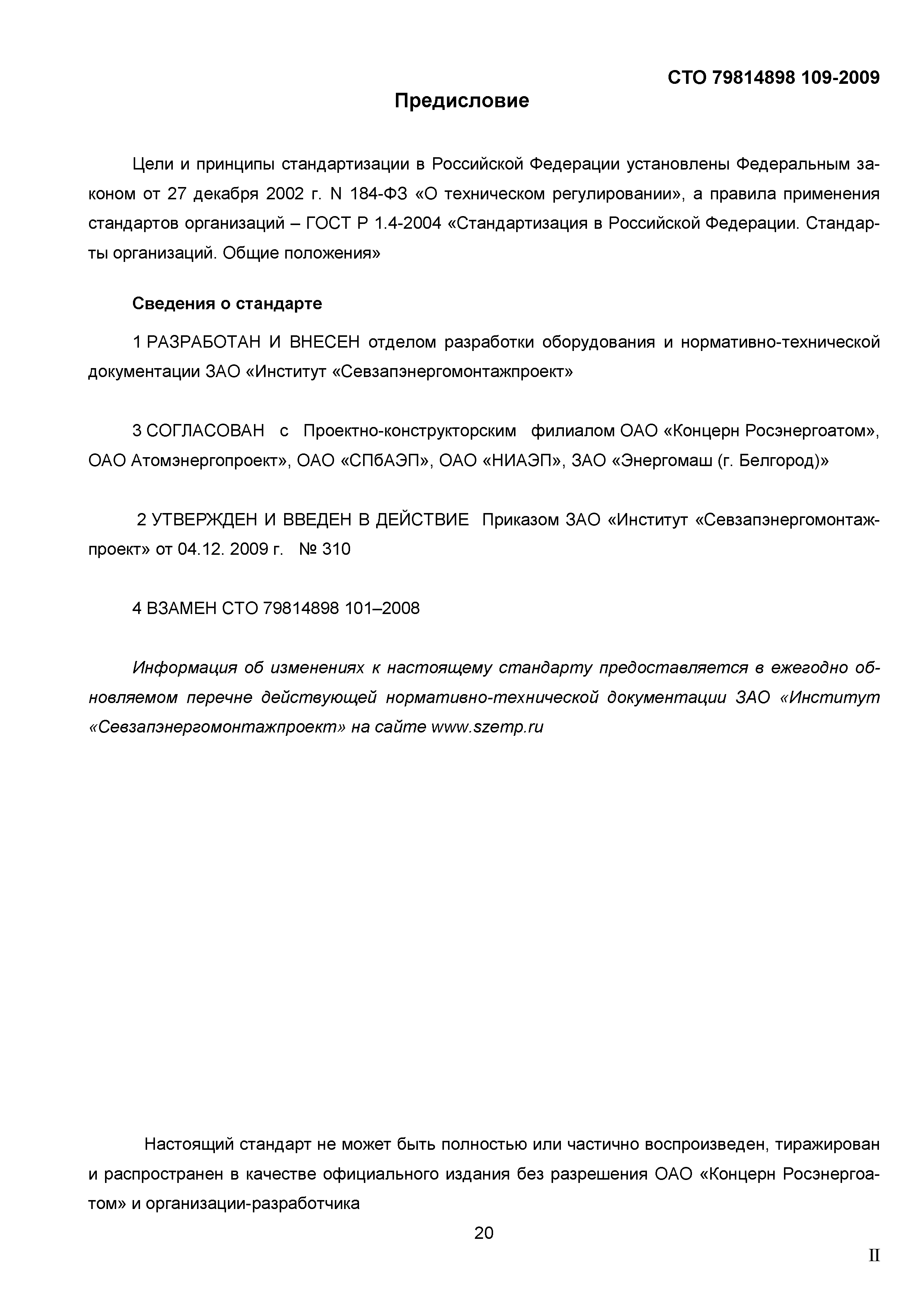 СТО 79814898 109-2009

Предисловие

Цели и принципы стандартизации в Российской Федерации установлены Федеральным законом от 27 декабря 2002 г. N 184-ФЗ «О техническом регулировании», а правила применения стандартов организаций – ГОСТ Р 1.4-2004 «Стандартизация в Российской Федерации. Стандарты организаций. Общие положения»

Сведения о стандарте

1 РАЗРАБОТАН И ВНЕСЕН отделом разработки оборудования и нормативно-технической документации ЗАО «Институт «Севзапэнергомонтажпроект»

3 СОГЛАСОВАН с Проектно-конструкторским филиалом ОАО «Концерн Росэнергоатом», ОАО Атомэнергопроект», ОАО «СПбАЭП», ОАО «НИАЭП», ЗАО «Энергомаш (г. Белгород)»

2 УТВЕРЖДЕН И ВВЕДЕН В ДЕЙСТВИЕ Приказом ЗАО «Институт «Севзапэнергомонтажпроект» от 04.12. 2009 г. № 310

4 ВЗАМЕН СТО 79814898 101–2008

Информация об изменениях к настоящему стандарту предоставляется в ежегодно обновляемом перечне действующей нормативно-технической документации ЗАО «Институт «Севзапэнергомонтажпроект» на сайте www.szemp.ru

Настоящий стандарт не может быть полностью или частично воспроизведен, тиражирован и распространен в качестве официального издания без разрешения ОАО «Концерн Росэнергоатом» и организации-разработчика

20

II